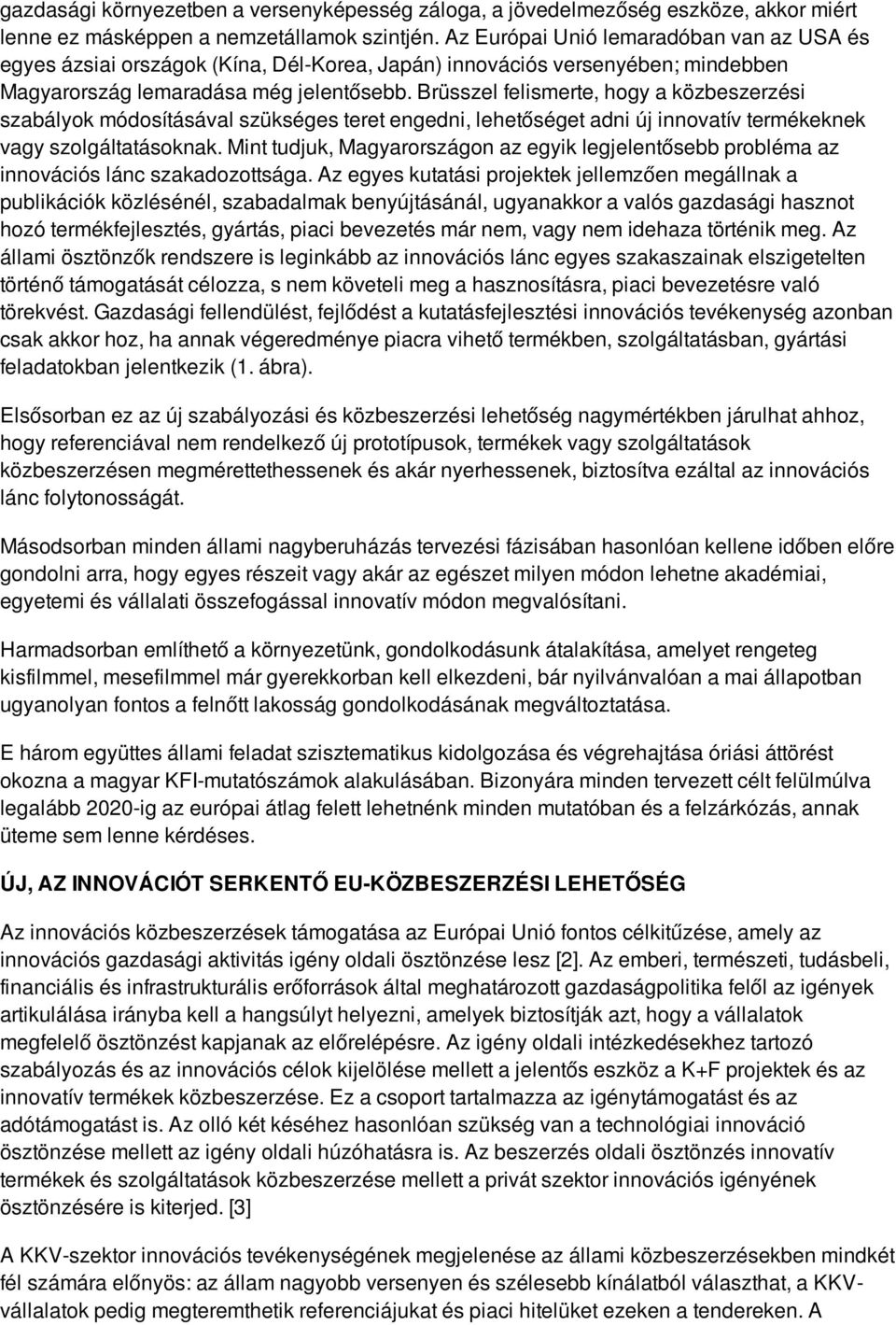 gazdasági környezetben a versenyképesség záloga, a jövedelmezőség eszköze, akkor miért lenne ez másképpen a nemzetállamok szintjén. Az Európai Unió lemaradóban van az USA és egyes ázsiai országok (Kína, Dél-Korea, Japán) innovációs versenyében; mindebben Magyarország lemaradása még jelentősebb. Brüsszel felismerte, hogy a közbeszerzési szabályok módosításával szükséges teret engedni, lehetőséget adni új innovatív termékeknek vagy szolgáltatásoknak. Mint tudjuk, Magyarországon az egyik legjelentősebb probléma az innovációs lánc szakadozottsága. Az egyes kutatási projektek jellemzően megállnak a publikációk közlésénél, szabadalmak benyújtásánál, ugyanakkor a valós gazdasági hasznot hozó termékfejlesztés, gyártás, piaci bevezetés már nem, vagy nem idehaza történik meg. Az állami ösztönzők rendszere is leginkább az innovációs lánc egyes szakaszainak elszigetelten történő támogatását célozza, s nem követeli meg a hasznosításra, piaci bevezetésre való törekvést. Gazdasági fellendülést, fejlődést a kutatásfejlesztési innovációs tevékenység azonban csak akkor hoz, ha annak végeredménye piacra vihető termékben, szolgáltatásban, gyártási feladatokban jelentkezik (1. ábra).

Elsősorban ez az új szabályozási és közbeszerzési lehetőség nagymértékben járulhat ahhoz, hogy referenciával nem rendelkező új prototípusok, termékek vagy szolgáltatások közbeszerzésen megmérettethessenek és akár nyerhessenek, biztosítva ezáltal az innovációs lánc folytonosságát.

Másodsorban minden állami nagyberuházás tervezési fázisában hasonlóan kellene időben előre gondolni arra, hogy egyes részeit vagy akár az egészet milyen módon lehetne akadémiai, egyetemi és vállalati összefogással innovatív módon megvalósítani.

Harmadsorban említhető a környezetünk, gondolkodásunk átalakítása, amelyet rengeteg kisfilmmel, mesefilmmel már gyerekkorban kell elkezdeni, bár nyilvánvalóan a mai állapotban ugyanolyan fontos a felnőtt lakosság gondolkodásának megváltoztatása.

E három együttes állami feladat szisztematikus kidolgozása és végrehajtása óriási áttörést okozna a magyar KFI-mutatószámok alakulásában. Bizonyára minden tervezett célt felülmúlva legalább 2020-ig az európai átlag felett lehetnénk minden mutatóban és a felzárkózás, annak üteme sem lenne kérdéses.

ÚJ, AZ INNOVÁCIÓT SERKENTŐ EU-KÖZBESZERZÉSI LEHETŐSÉG

Az innovációs közbeszerzések támogatása az Európai Unió fontos célkitűzése, amely az innovációs gazdasági aktivitás igény oldali ösztönzése lesz [2]. Az emberi, természeti, tudásbeli, financiális és infrastrukturális erőforrások által meghatározott gazdaságpolitika felől az igények artikulálása irányba kell a hangsúlyt helyezni, amelyek biztosítják azt, hogy a vállalatok megfelelő ösztönzést kapjanak az előrelépésre. Az igény oldali intézkedésekhez tartozó szabályozás és az innovációs célok kijelölése mellett a jelentős eszköz a K+F projektek és az innovatív termékek közbeszerzése. Ez a csoport tartalmazza az igénytámogatást és az adótámogatást is. Az olló két késéhez hasonlóan szükség van a technológiai innováció ösztönzése mellett az igény oldali húzóhatásra is. Az beszerzés oldali ösztönzés innovatív termékek és szolgáltatások közbeszerzése mellett a privát szektor innovációs igényének ösztönzésére is kiterjed. [3]

A KKV-szektor innovációs tevékenységének megjelenése az állami közbeszerzésekben mindkét fél számára előnyös: az állam nagyobb versenyen és szélesebb kínálatból választhat, a KKV-vállalatok pedig megteremthetik referenciájukat és piaci hitelüket ezeken a tendereken. A